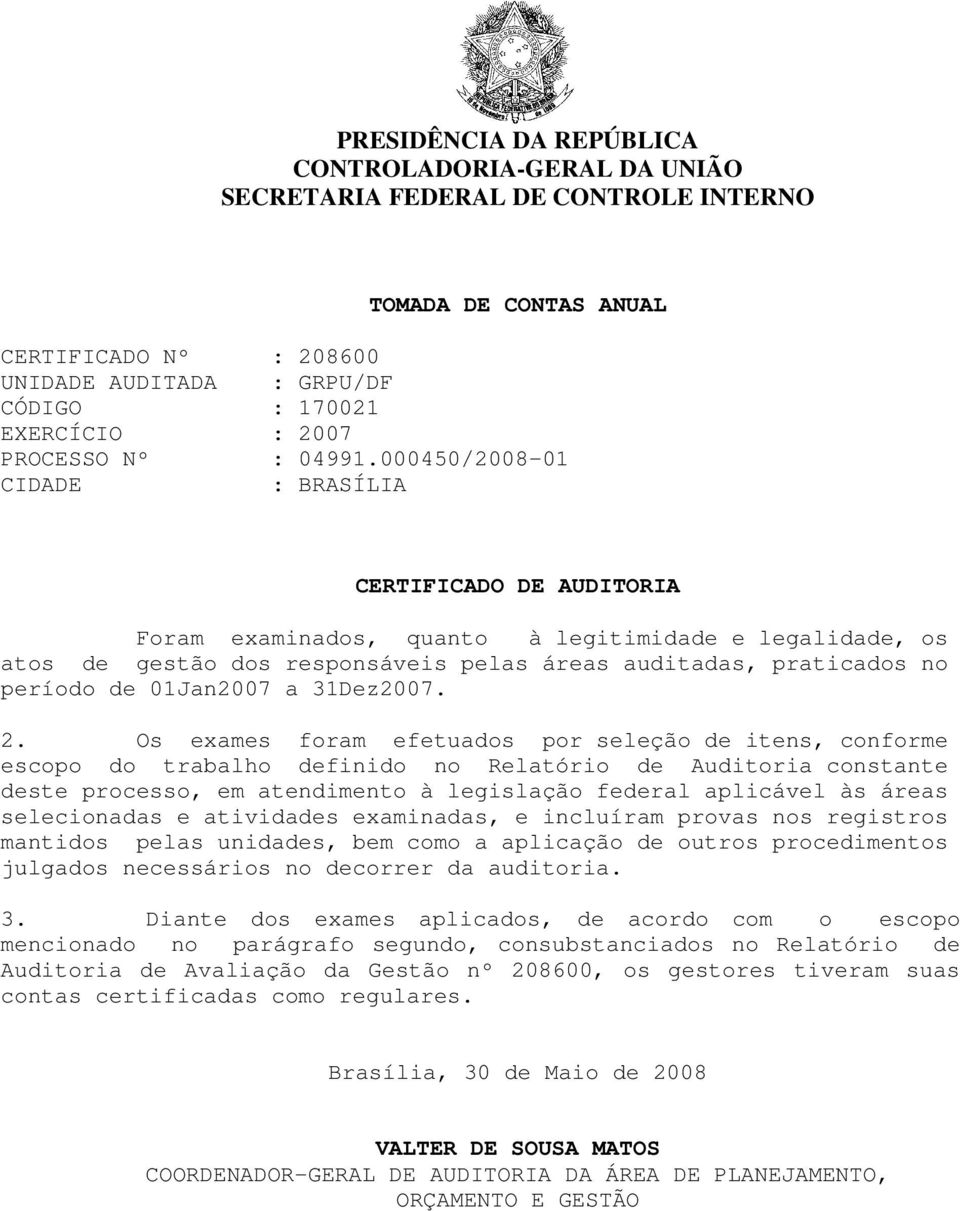 PRESIDÊNCIA DA REPÚBLICA
CONTROLADORIA-GERAL DA UNIÃO
SECRETARIA FEDERAL DE CONTROLE INTERNO

TOMADA DE CONTAS ANUAL

CERTIFICADO Nº : 208600
UNIDADE AUDITADA : GRPU/DF
CÓDIGO : 170021
EXERCÍCIO : 2007
PROCESSO Nº : 04991.000450/2008-01
CIDADE : BRASÍLIA

CERTIFICADO DE AUDITORIA

Foram examinados, quanto à legitimidade e legalidade, os atos de gestão dos responsáveis pelas áreas auditadas, praticados no período de 01Jan2007 a 31Dez2007.

2. Os exames foram efetuados por seleção de itens, conforme escopo do trabalho definido no Relatório de Auditoria constante deste processo, em atendimento à legislação federal aplicável às áreas selecionadas e atividades examinadas, e incluíram provas nos registros mantidos pelas unidades, bem como a aplicação de outros procedimentos julgados necessários no decorrer da auditoria.

3. Diante dos exames aplicados, de acordo com o escopo mencionado no parágrafo segundo, consubstanciados no Relatório de Auditoria de Avaliação da Gestão nº 208600, os gestores tiveram suas contas certificadas como regulares.

Brasília, 30 de Maio de 2008

VALTER DE SOUSA MATOS
COORDENADOR-GERAL DE AUDITORIA DA ÁREA DE PLANEJAMENTO, ORÇAMENTO E GESTÃO